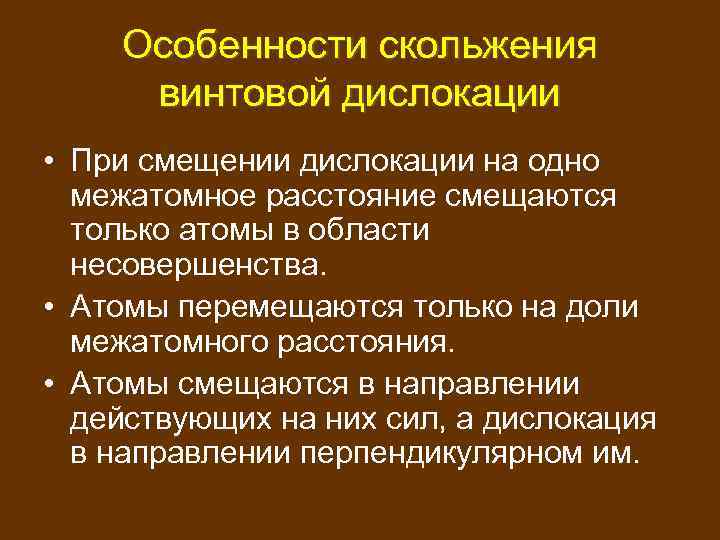 Особенности скольжения винтовой дислокации

• При смещении дислокации на одно межатомное расстояние смещаются только атомы в области несовершенства.
• Атомы перемещаются только на доли межатомного расстояния.
• Атомы смещаются в направлении действующих на них сил, а дислокация в направлении перпендикулярном им.